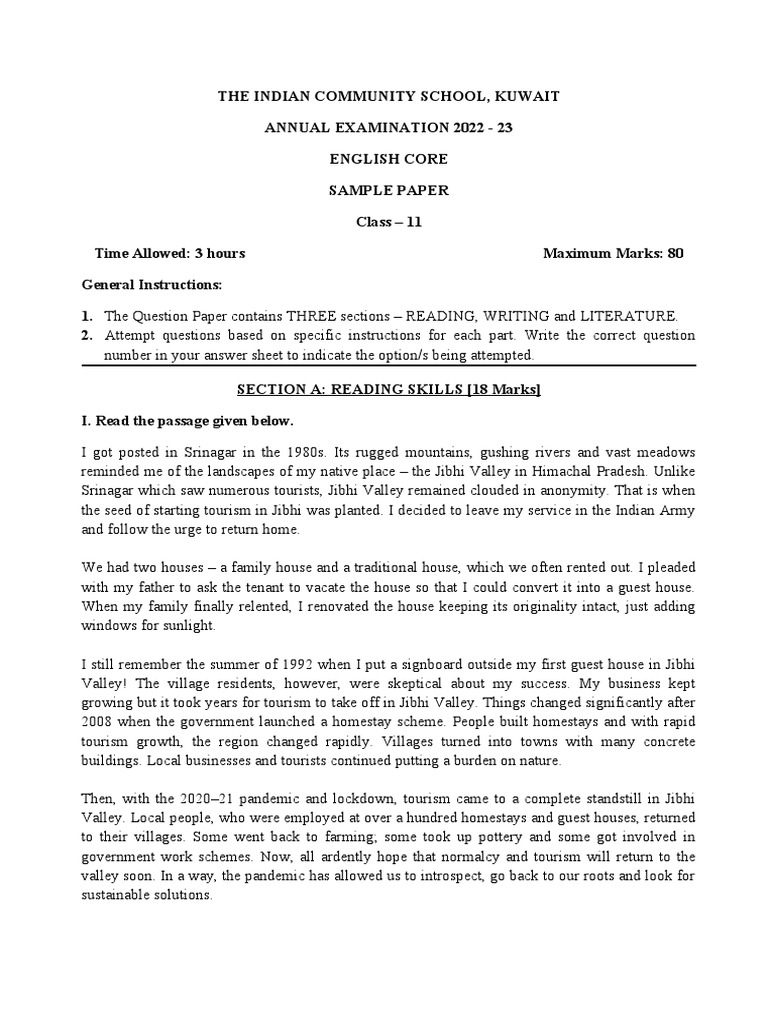 THE INDIAN COMMUNITY SCHOOL, KUWAIT

ANNUAL EXAMINATION 2022 - 23

ENGLISH CORE

SAMPLE PAPER

Class – 11

Time Allowed: 3 hours Maximum Marks: 80

General Instructions:

1. The Question Paper contains THREE sections – READING, WRITING and LITERATURE.
2. Attempt questions based on specific instructions for each part. Write the correct question number in your answer sheet to indicate the option/s being attempted.

SECTION A: READING SKILLS [18 Marks]

I. Read the passage given below.

I got posted in Srinagar in the 1980s. Its rugged mountains, gushing rivers and vast meadows reminded me of the landscapes of my native place – the Jibhi Valley in Himachal Pradesh. Unlike Srinagar which saw numerous tourists, Jibhi Valley remained clouded in anonymity. That is when the seed of starting tourism in Jibhi was planted. I decided to leave my service in the Indian Army and follow the urge to return home.

We had two houses – a family house and a traditional house, which we often rented out. I pleaded with my father to ask the tenant to vacate the house so that I could convert it into a guest house. When my family finally relented, I renovated the house keeping its originality intact, just adding windows for sunlight.

I still remember the summer of 1992 when I put a signboard outside my first guest house in Jibhi Valley! The village residents, however, were skeptical about my success. My business kept growing but it took years for tourism to take off in Jibhi Valley. Things changed significantly after 2008 when the government launched a homestay scheme. People built homestays and with rapid tourism growth, the region changed rapidly. Villages turned into towns with many concrete buildings. Local businesses and tourists continued putting a burden on nature.

Then, with the 2020–21 pandemic and lockdown, tourism came to a complete standstill in Jibhi Valley. Local people, who were employed at over a hundred homestays and guest houses, returned to their villages. Some went back to farming; some took up pottery and some got involved in government work schemes. Now, all ardently hope that normalcy and tourism will return to the valley soon. In a way, the pandemic has allowed us to introspect, go back to our roots and look for sustainable solutions.